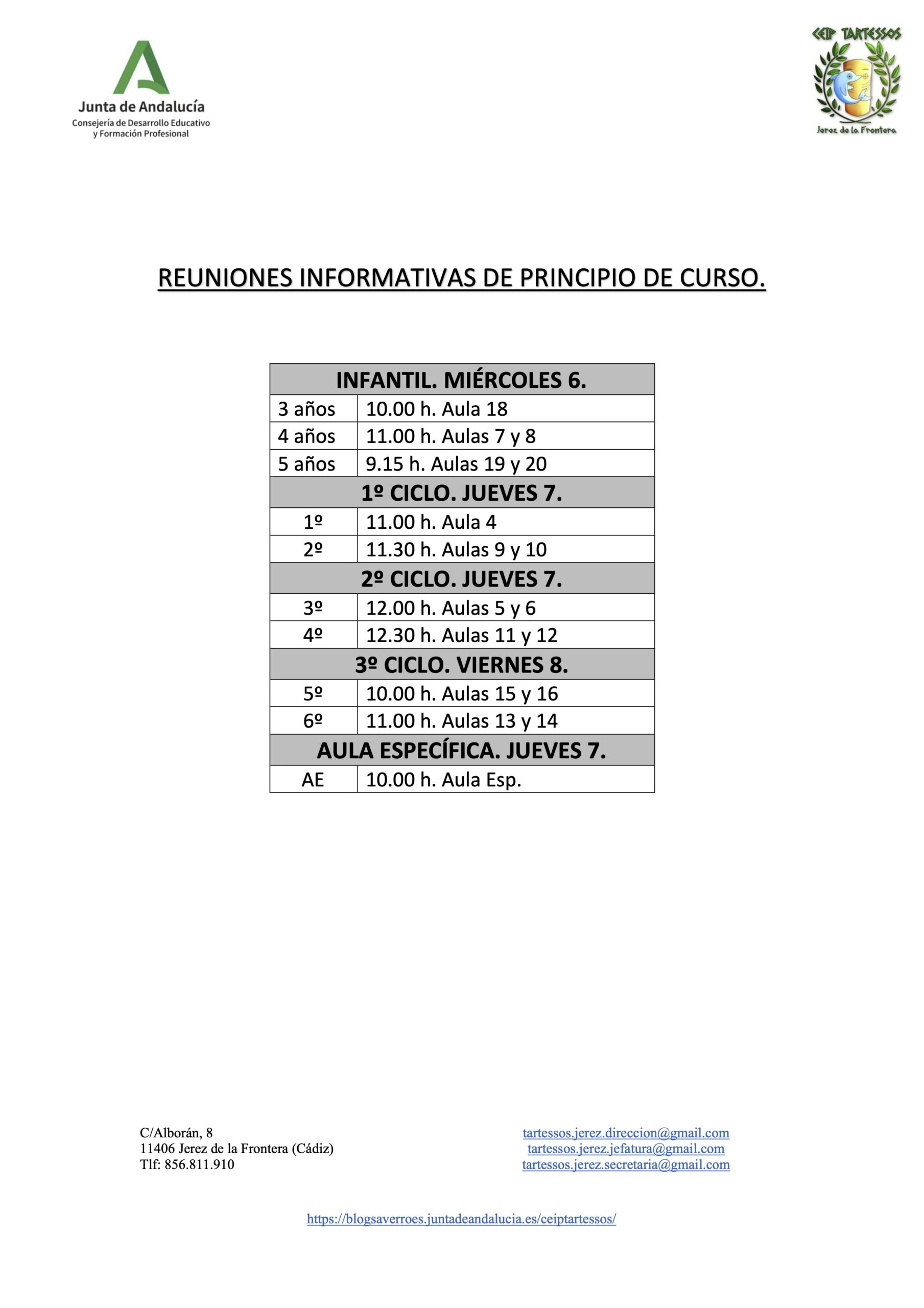 Junta de Andalucía
Consejería de Desarrollo Educativo
y Formación Profesional

CEIP TARTESSOS
Jerez de la Frontera

REUNIONES INFORMATIVAS DE PRINCIPIO DE CURSO.

| INFANTIL. MIÉRCOLES 6. | |
|---|---|
| 3 años | 10.00 h. Aula 18 |
| 4 años | 11.00 h. Aulas 7 y 8 |
| 5 años | 9.15 h. Aulas 19 y 20 |
| 1º CICLO. JUEVES 7. | |
| 1º | 11.00 h. Aula 4 |
| 2º | 11.30 h. Aulas 9 y 10 |
| 2º CICLO. JUEVES 7. | |
| 3º | 12.00 h. Aulas 5 y 6 |
| 4º | 12.30 h. Aulas 11 y 12 |
| 3º CICLO. VIERNES 8. | |
| 5º | 10.00 h. Aulas 15 y 16 |
| 6º | 11.00 h. Aulas 13 y 14 |
| AULA ESPECÍFICA. JUEVES 7. | |
| AE | 10.00 h. Aula Esp. |

C/Alborán, 8
11406 Jerez de la Frontera (Cádiz)
Tlf: 856.811.910

tartessos.jerez.direccion@gmail.com
tartessos.jerez.jefatura@gmail.com
tartessos.jerez.secretaria@gmail.com

https://blogsaverroes.juntadeandalucia.es/ceiptartessos/